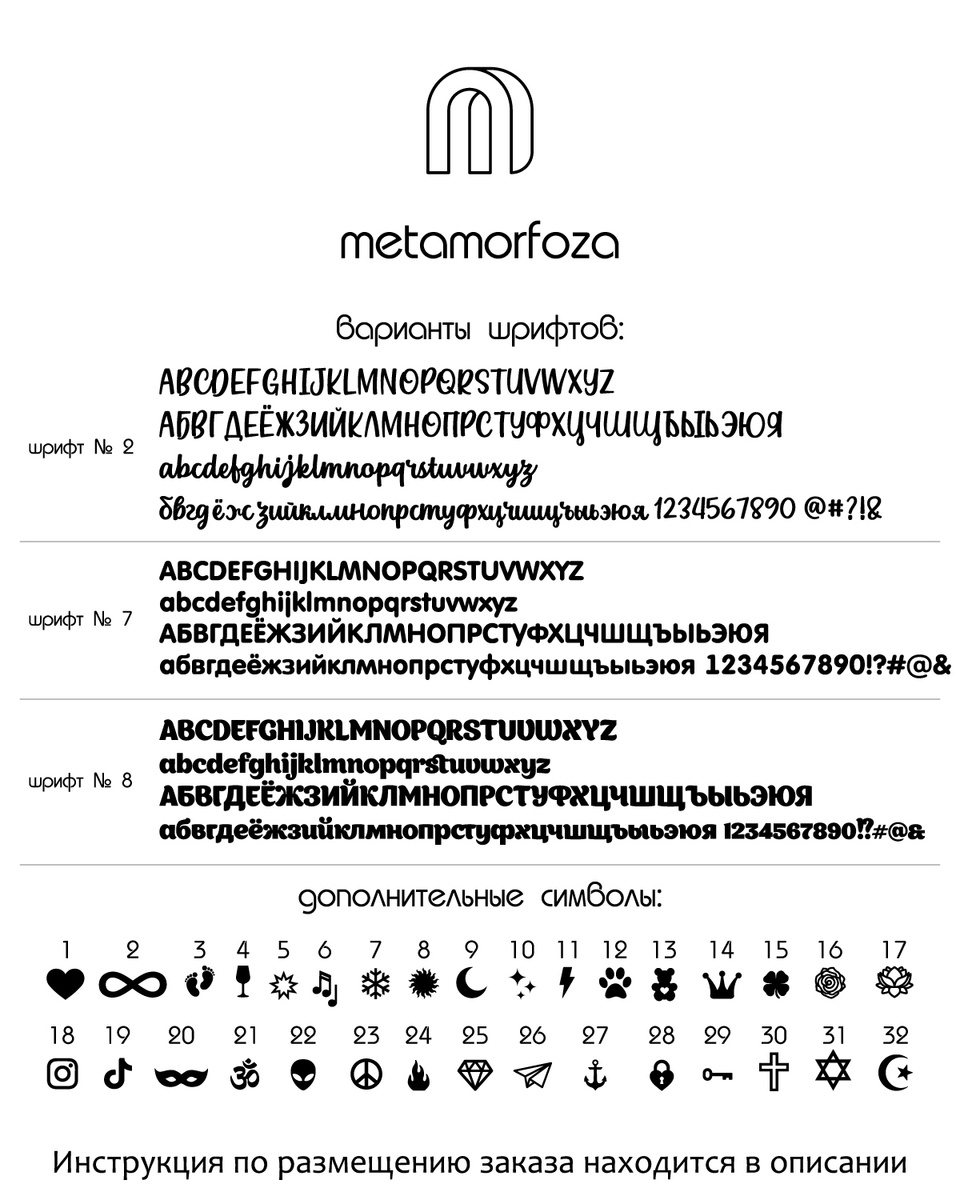 metamorfoza

варианты шрифтов:

шрифт № 2
ABCDEFGHIJKLMNOPQRSTUVWXYZ
АБВГДЕЁЖЗИЙКЛМНОПРСТУФХЦЧШЩЪЫЬЭЮЯ
abcdefghijklmnopqrstuvwxyz
бвгдёжзийклмнопрстуфхцчшщъыьэюя 1234567890 @#?!&

шрифт № 7
ABCDEFGHIJKLMNOPQRSTUVWXYZ
abcdefghijklmnopqrstuvwxyz
АБВГДЕЁЖЗИЙКЛМНОПРСТУФХЦЧШЩЪЫЬЭЮЯ
абвгдеёжзийклмнопрстуфхцчшщъыьэюя 1234567890!?#@&

шрифт № 8
ABCDEFGHIJKLMNOPQRSTUVWXYZ
abcdefghijklmnopqrstuvwxyz
АБВГДЕЁЖЗИЙКЛМНОПРСТУФХЦЧШЩЪЫЬЭЮЯ
абвгдеёжзийклмнопрстуфхцчшщъыьэюя 1234567890!?#@&

дополнительные символы:

1 2 3 4 5 6 7 8 9 10 11 12 13 14 15 16 17

18 19 20 21 22 23 24 25 26 27 28 29 30 31 32

Инструкция по размещению заказа находится в описании